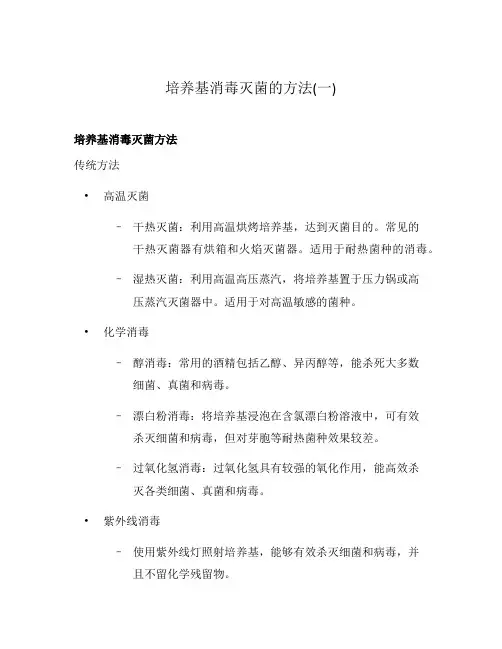 培养基消毒灭菌的方法(一)

培养基消毒灭菌方法

传统方法

• 高温灭菌

– 干热灭菌：利用高温烘烤培养基，达到灭菌目的。常见的干热灭菌器有烘箱和火焰灭菌器。适用于耐热菌种的消毒。

– 湿热灭菌：利用高温高压蒸汽，将培养基置于压力锅或高压蒸汽灭菌器中。适用于对高温敏感的菌种。

• 化学消毒

– 醇消毒：常用的酒精包括乙醇、异丙醇等，能杀死大多数细菌、真菌和病毒。

– 漂白粉消毒：将培养基浸泡在含氯漂白粉溶液中，可有效杀灭细菌和病毒，但对芽胞等耐热菌种效果较差。

– 过氧化氢消毒：过氧化氢具有较强的氧化作用，能高效杀灭各类细菌、真菌和病毒。

• 紫外线消毒

– 使用紫外线灯照射培养基，能够有效杀灭细菌和病毒，并且不留化学残留物。